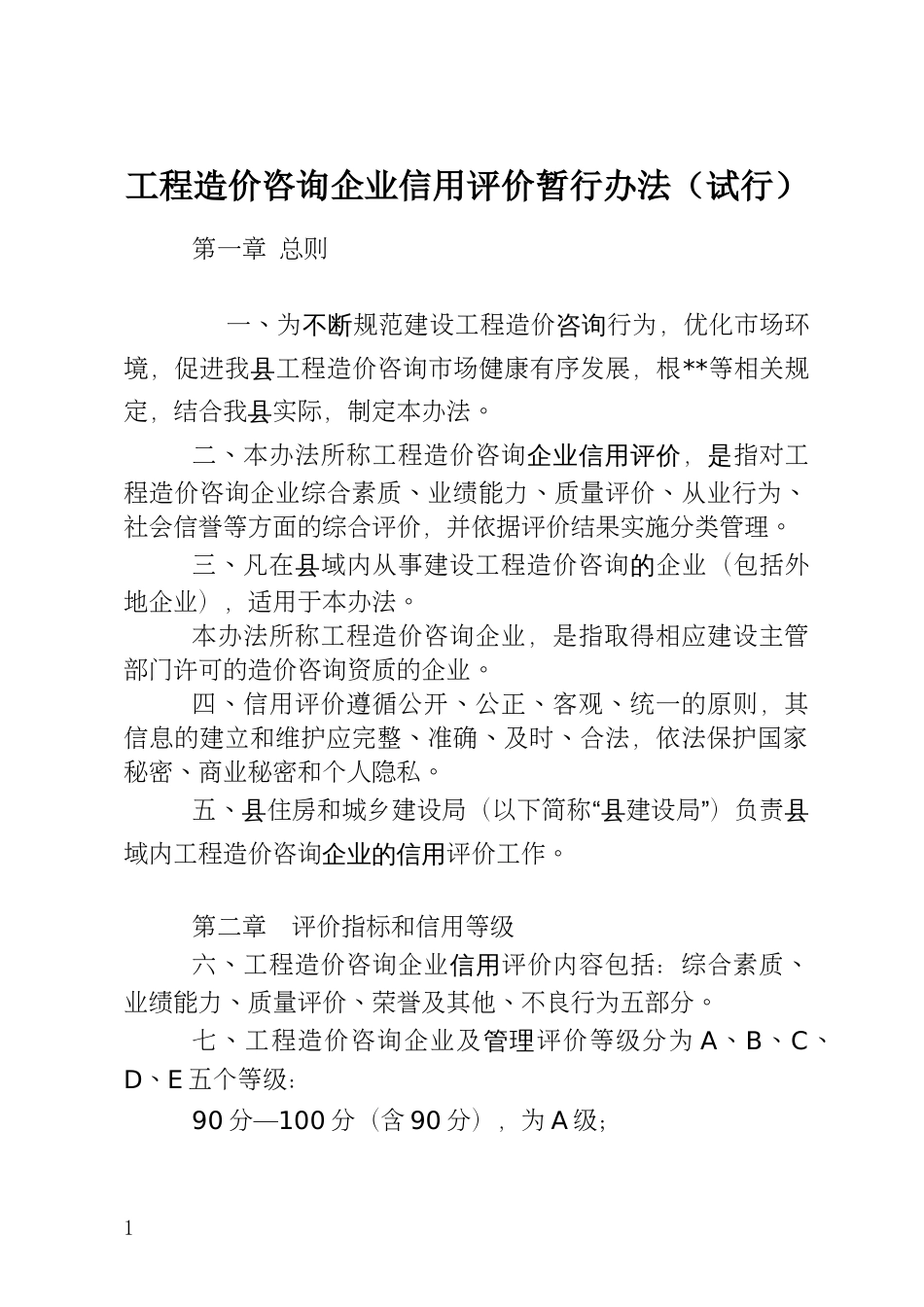 工程造价咨询企业信用评价暂行办法（试行）

第一章 总则

一、为不断规范建设工程造价咨询行为，优化市场环境，促进我县工程造价咨询市场健康有序发展，根**等相关规定，结合我县实际，制定本办法。

二、本办法所称工程造价咨询企业信用评价，是指对工程造价咨询企业综合素质、业绩能力、质量评价、从业行为、社会信誉等方面的综合评价，并依据评价结果实施分类管理。

三、凡在县域内从事建设工程造价咨询的企业（包括外地企业），适用于本办法。

本办法所称工程造价咨询企业，是指取得相应建设主管部门许可的造价咨询资质的企业。

四、信用评价遵循公开、公正、客观、统一的原则，其信息的建立和维护应完整、准确、及时、合法，依法保护国家秘密、商业秘密和个人隐私。

五、县住房和城乡建设局（以下简称“县建设局”）负责县域内工程造价咨询企业的信用评价工作。

第二章 评价指标和信用等级

六、工程造价咨询企业信用评价内容包括：综合素质、业绩能力、质量评价、荣誉及其他、不良行为五部分。

七、工程造价咨询企业及管理评价等级分为 A、B、C、D、E 五个等级：

90 分—100 分（含 90 分），为 A 级；

1